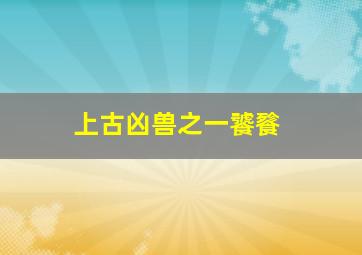 上古凶兽之一饕餮